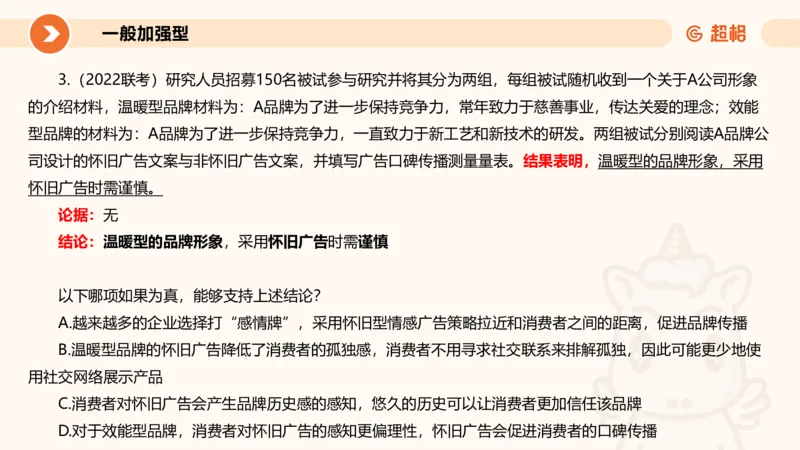 一般加强型

超格

3.（2022联考）研究人员招募150名被试参与研究并将其分为两组，每组被试随机收到一个关于A公司形象的介绍材料，温暖型品牌材料为：A品牌为了进一步保持竞争力，常年致力于慈善事业，传达关爱的理念；效能型品牌的材料为：A品牌为了进一步保持竞争力，一直致力于新工艺和新技术的研发。两组被试分别阅读A品牌公司设计的怀旧广告文案与非怀旧广告文案，并填写广告口碑传播测量量表。结果表明，温暖型的品牌形象，采用怀旧广告时需谨慎。

论据：无

结论：温暖型的品牌形象，采用怀旧广告时需谨慎

以下哪项如果为真，能够支持上述结论？

A.越来越多的企业选择打“感情牌”，采用怀旧型情感广告策略拉近和消费者之间的距离，促进品牌传播

B.温暖型品牌的怀旧广告降低了消费者的孤独感，消费者不用寻求社交联系来排解孤独，因此可能更少地使用社交网络展示产品

C.消费者对怀旧广告会产生品牌历史感的感知，悠久的历史可以让消费者更加信任该品牌

D.对于效能型品牌，消费者对怀旧广告的感知更偏理性，怀旧广告会促进消费者的口碑传播